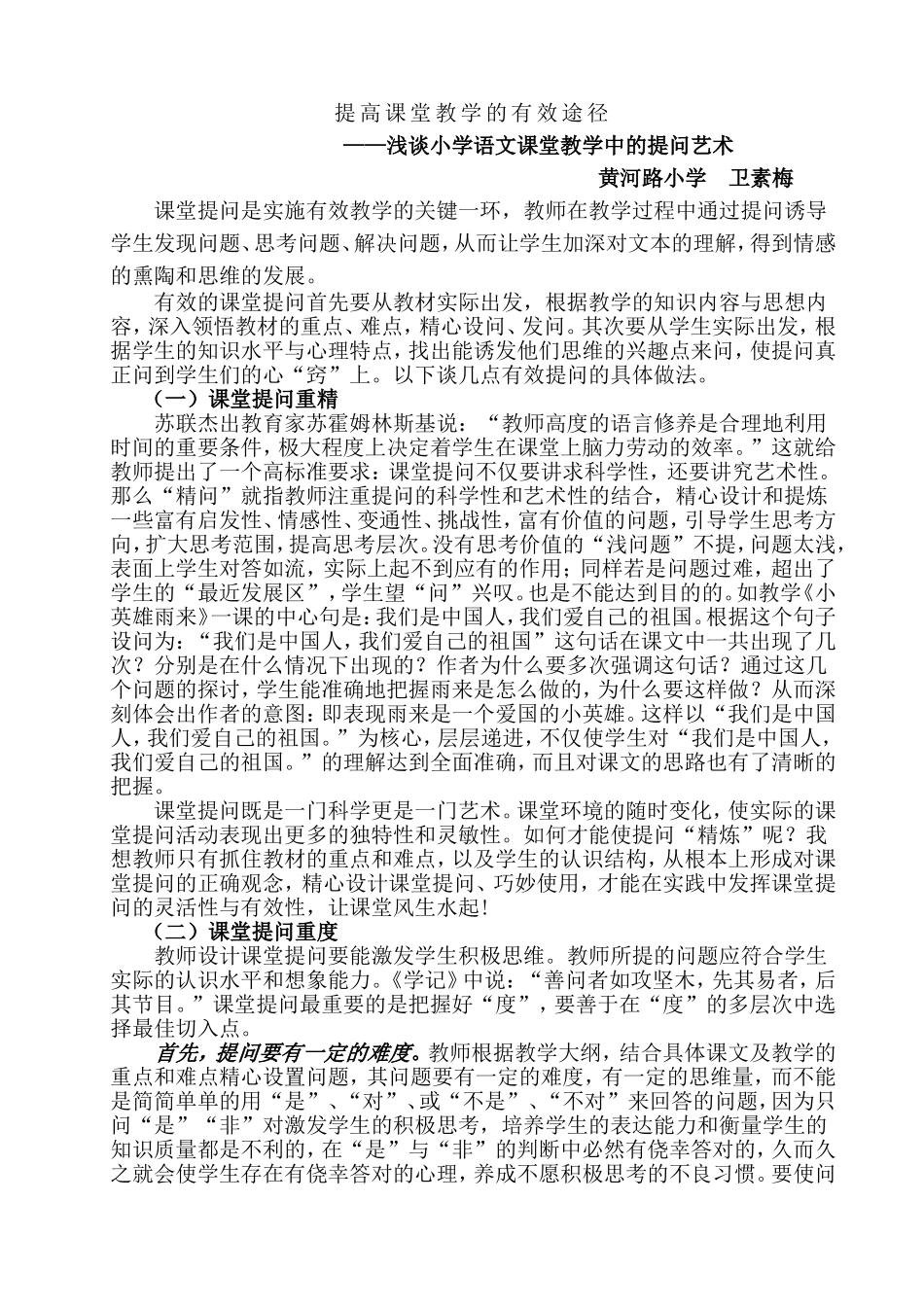 提高课堂教学的有效途径

——浅谈小学语文课堂教学中的提问艺术

黄河路小学 卫素梅

课堂提问是实施有效教学的关键一环，教师在教学过程中通过提问诱导学生发现问题、思考问题、解决问题，从而让学生加深对文本的理解，得到情感的熏陶和思维的发展。

有效的课堂提问首先要从教材实际出发，根据教学的知识内容与思想内容，深入领悟教材的重点、难点，精心设问、发问。其次要从学生实际出发，根据学生的知识水平与心理特点，找出能诱发他们思维的兴趣点来问，使提问真正问到学生们的心“窍”上。以下谈几点有效提问的具体做法。

（一）课堂提问重精

苏联杰出教育家苏霍姆林斯基说：“教师高度的语言修养是合理地利用时间的重要条件，极大程度上决定着学生在课堂上脑力劳动的效率。”这就给教师提出了一个高标准要求：课堂提问不仅要讲求科学性，还要讲究艺术性。那么“精问”就指教师注重提问的科学性和艺术性的结合，精心设计和提炼一些富有启发性、情感性、变通性、挑战性，富有价值的问题，引导学生思考方向，扩大思考范围，提高思考层次。没有思考价值的“浅问题”不提，问题太浅，表面上学生对答如流，实际上起不到应有的作用；同样若是问题过难，超出了学生的“最近发展区”，学生望“问”兴叹。也是不能达到目的的。如教学《小英雄雨来》一课的中心句是：我们是中国人，我们爱自己的祖国。根据这个句子设问为：“我们是中国人，我们爱自己的祖国”这句话在课文中一共出现了几次？分别是在什么情况下出现的？作者为什么要多次强调这句话？通过这几个问题的探讨，学生能准确地把握雨来是怎么做的，为什么要这样做？从而深刻体会出作者的意图：即表现雨来是一个爱国的小英雄。这样以“我们是中国人，我们爱自己的祖国。”为核心，层层递进，不仅使学生对“我们是中国人，我们爱自己的祖国。”的理解达到全面准确，而且对课文的思路也有了清晰的把握。

课堂提问既是一门科学更是一门艺术。课堂环境的随时变化，使实际的课堂提问活动表现出更多的独特性和灵敏性。如何才能使提问“精炼”呢？我想教师只有抓住教材的重点和难点，以及学生的认识结构，从根本上形成对课堂提问的正确观念，精心设计课堂提问、巧妙使用，才能在实践中发挥课堂提问的灵活性与有效性，让课堂风生水起!

（二）课堂提问重度

教师设计课堂提问要能激发学生积极思维。教师所提的问题应符合学生实际的认识水平和想象能力。《学记》中说：“善问者如攻坚木，先其易者，后其节目。”课堂提问最重要的是把握好“度”，要善于在“度”的多层次中选择最佳切入点。

首先，提问要有一定的难度。教师根据教学大纲，结合具体课文及教学的重点和难点精心设置问题，其问题要有一定的难度，有一定的思维量，而不能是简简单单的用“是”、“对”、或“不是”、“不对”来回答的问题，因为只问“是”“非”对激发学生的积极思考，培养学生的表达能力和衡量学生的知识质量都是不利的，在“是”与“非”的判断中必然有侥幸答对的，久而久之就会使学生存在有侥幸答对的心理，养成不愿积极思考的不良习惯。要使问